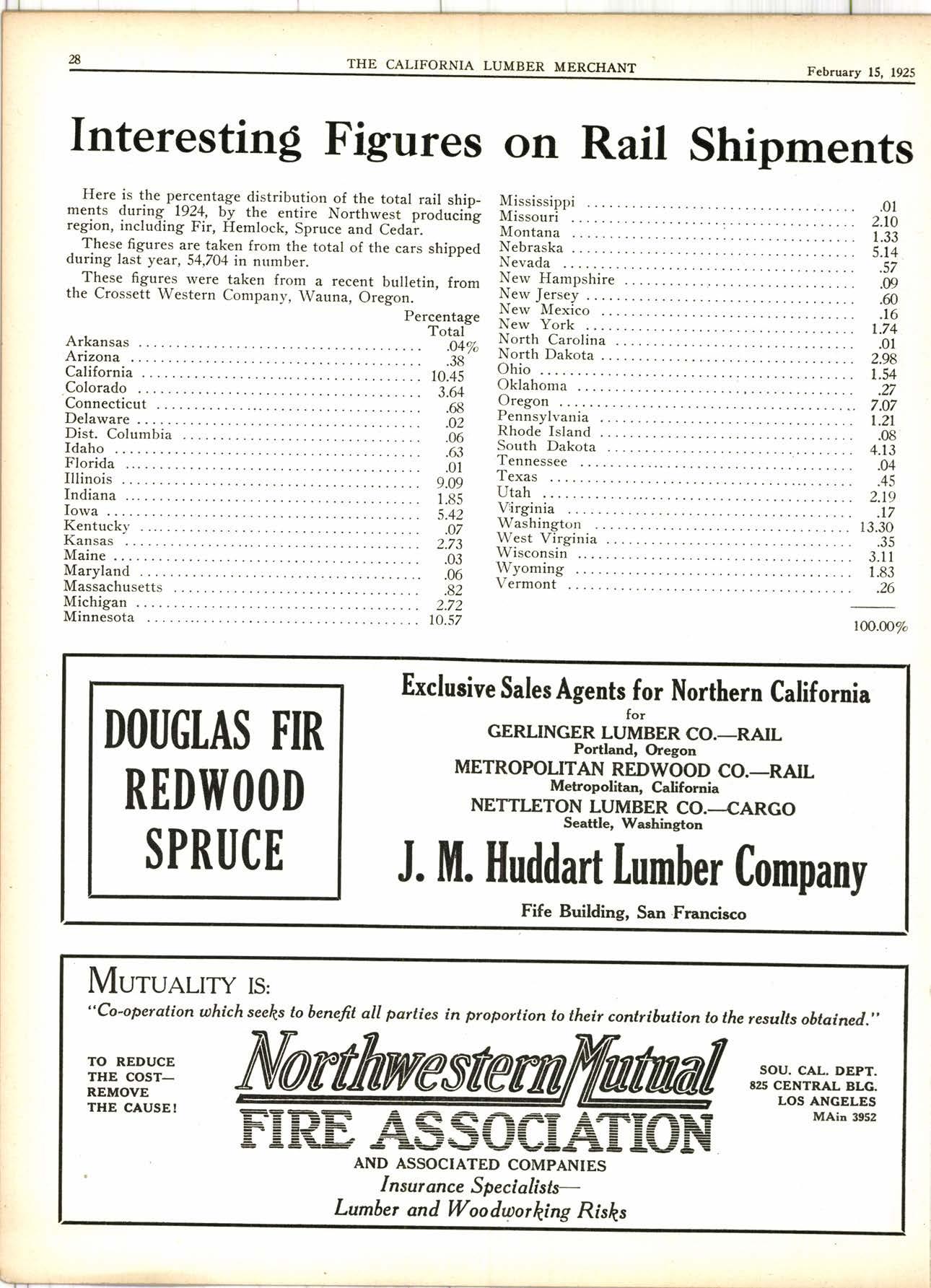 28 THE CALIFORNIA LUMBER MERCHANT February 15, 1925

Interesting Figures on Rail Shipments

Here is the percentage distribution of the total rail shipments during 1924, by the entire Northwest producing region, including Fir, Hemlock, Spruce and Cedar.

These figures are taken from the total of the cars shipped during last year, 54,704 in number.

These figures were taken from a recent bulletin, from the Crossett Western Company, Wauna, Oregon.

| | Percentage Total |
|---|---|
| Arkansas | .04% |
| Arizona | .38 |
| California | 10.45 |
| Colorado | 3.64 |
| Connecticut | .68 |
| Delaware | .02 |
| Dist. Columbia | .06 |
| Idaho | .63 |
| Florida | .01 |
| Illinois | 9.09 |
| Indiana | 1.85 |
| Iowa | 5.42 |
| Kentucky | .07 |
| Kansas | 2.73 |
| Maine | .03 |
| Maryland | .06 |
| Massachusetts | .82 |
| Michigan | 2.72 |
| Minnesota | 10.57 |
| Mississippi | .01 |
| Missouri | 2.10 |
| Montana | 1.33 |
| Nebraska | 5.14 |
| Nevada | .57 |
| New Hampshire | .09 |
| New Jersey | .60 |
| New Mexico | .16 |
| New York | 1.74 |
| North Carolina | .01 |
| North Dakota | 2.98 |
| Ohio | 1.54 |
| Oklahoma | .27 |
| Oregon | 7.07 |
| Pennsylvania | 1.21 |
| Rhode Island | .08 |
| South Dakota | 4.13 |
| Tennessee | .04 |
| Texas | .45 |
| Utah | 2.19 |
| Virginia | .17 |
| Washington | 13.30 |
| West Virginia | .35 |
| Wisconsin | 3.11 |
| Wyoming | 1.83 |
| Vermont | .26 |
| | 100.00% |

DOUGLAS FIR
REDWOOD
SPRUCE

Exclusive Sales Agents for Northern California
for
GERLINGER LUMBER CO.—RAIL
Portland, Oregon
METROPOLITAN REDWOOD CO.—RAIL
Metropolitan, California
NETTLETON LUMBER CO.—CARGO
Seattle, Washington

J. M. Huddart Lumber Company

Fife Building, San Francisco

MUTUALITY IS:
"Co-operation which seeks to benefit all parties in proportion to their contribution to the results obtained."

TO REDUCE THE COST— REMOVE THE CAUSE!

Northwestern Mutual
FIRE ASSOCIATION
AND ASSOCIATED COMPANIES
Insurance Specialists—
Lumber and Woodworking Risks

SOU. CAL. DEPT.
825 CENTRAL BLG.
LOS ANGELES
MAin 3952